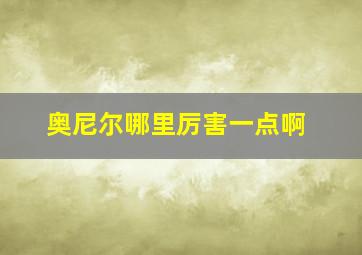 奥尼尔哪里厉害一点啊